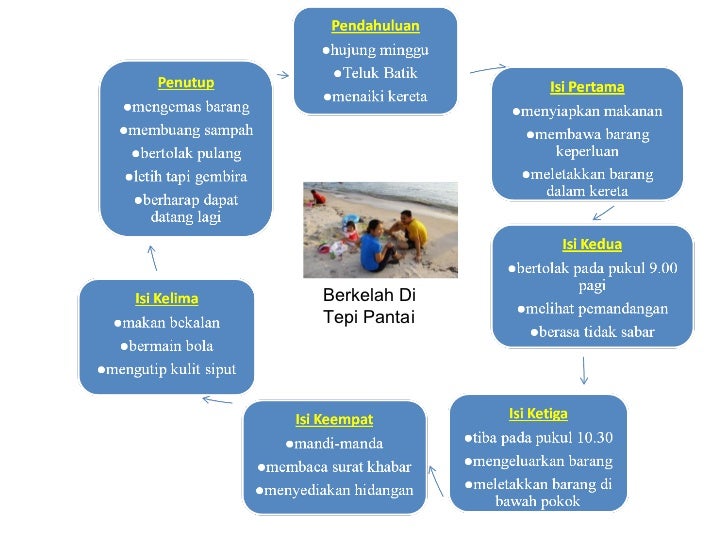 Pendahuluan
●hujung minggu
●Teluk Batik
●menaiki kereta

Isi Pertama
●menyiapkan makanan
●membawa barang keperluan
●meletakkan barang dalam kereta

Isi Kedua
●bertolak pada pukul 9.00 pagi
●melihat pemandangan
●berasa tidak sabar

Isi Ketiga
●tiba pada pukul 10.30
●mengeluarkan barang
●meletakkan barang di bawah pokok

Isi Keempat
●mandi-manda
●membaca surat khabar
●menyediakan hidangan

Isi Kelima
●makan bekalan
●bermain bola
●mengutip kulit siput

Penutup
●mengemas barang
●membuang sampah
●bertolak pulang
●letih tapi gembira
●berharap dapat datang lagi

Berkelah Di Tepi Pantai